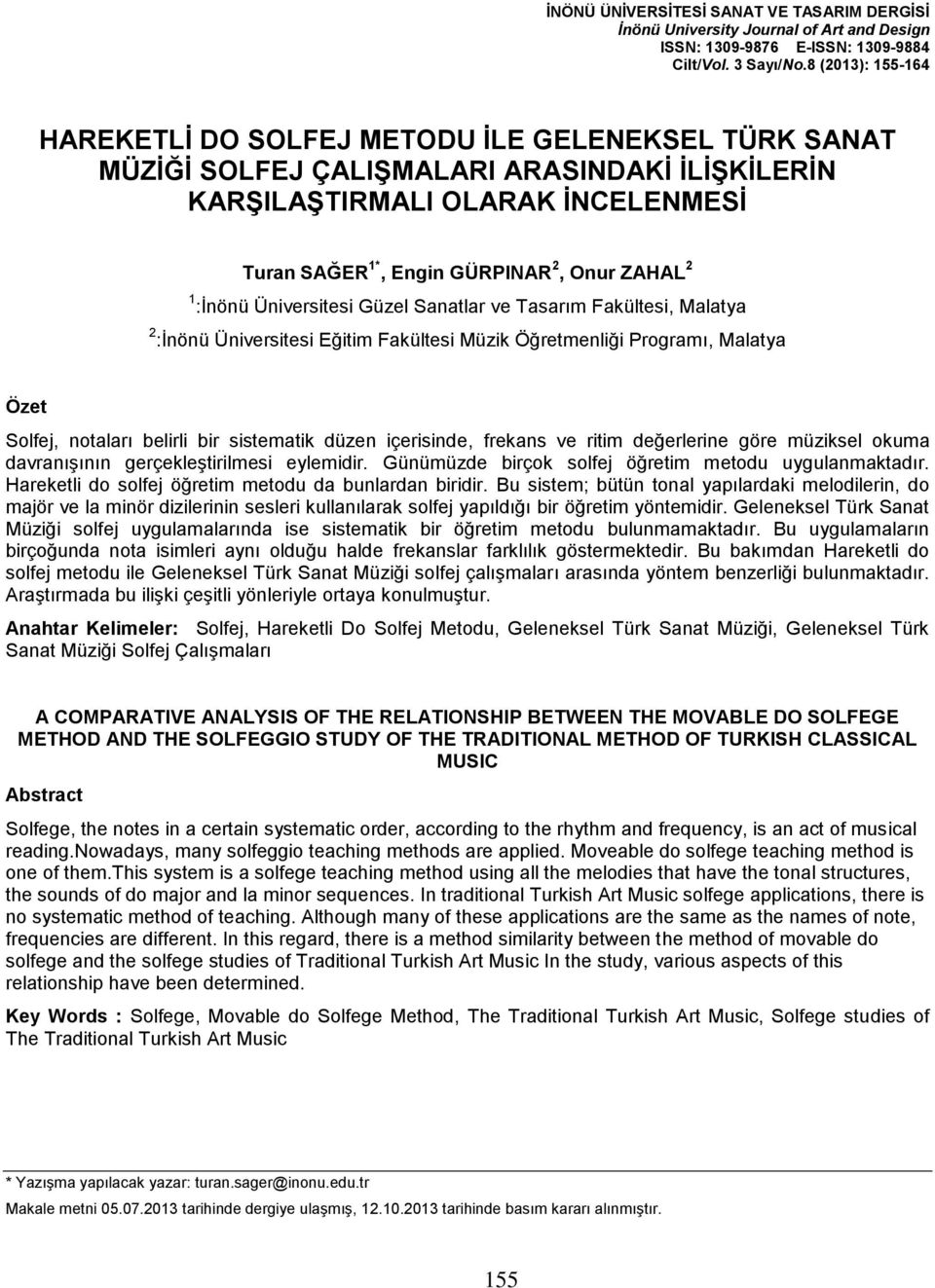 İNÖNÜ ÜNİVERSİTESİ SANAT VE TASARIM DERGİSİ
İnönü University Journal of Art and Design
ISSN: 1309-9876 E-ISSN: 1309-9884
Cilt/Vol. 3 Sayı/No.8 (2013): 155-164

HAREKETLİ DO SOLFEJ METODU İLE GELENEKSEL TÜRK SANAT MÜZİĞİ SOLFEJ ÇALIŞMALARI ARASINDAKİ İLİŞKİLERİN KARŞILAŞTIRMALI OLARAK İNCELENMESİ

Turan SAĞER$^{1*}$, Engin GÜRPINAR$^{2}$, Onur ZAHAL$^{2}$

$^{1}$:İnönü Üniversitesi Güzel Sanatlar ve Tasarım Fakültesi, Malatya

$^{2}$:İnönü Üniversitesi Eğitim Fakültesi Müzik Öğretmenliği Programı, Malatya

Özet

Solfej, notaları belirli bir sistematik düzen içerisinde, frekans ve ritim değerlerine göre müziksel okuma davranışının gerçekleştirilmesi eylemidir. Günümüzde birçok solfej öğretim metodu uygulanmaktadır. Hareketli do solfej öğretim metodu da bunlardan biridir. Bu sistem; bütün tonal yapılardaki melodilerin, do majör ve la minör dizilerinin sesleri kullanılarak solfej yapıldığı bir öğretim yöntemidir. Geleneksel Türk Sanat Müziği solfej uygulamalarında ise sistematik bir öğretim metodu bulunmamaktadır. Bu uygulamaların birçoğunda nota isimleri aynı olduğu halde frekanslar farklılık göstermektedir. Bu bakımdan Hareketli do solfej metodu ile Geleneksel Türk Sanat Müziği solfej çalışmaları arasında yöntem benzerliği bulunmaktadır. Araştırmada bu ilişki çeşitli yönleriyle ortaya konulmuştur.

Anahtar Kelimeler: Solfej, Hareketli Do Solfej Metodu, Geleneksel Türk Sanat Müziği, Geleneksel Türk Sanat Müziği Solfej Çalışmaları

A COMPARATIVE ANALYSIS OF THE RELATIONSHIP BETWEEN THE MOVABLE DO SOLFEGE METHOD AND THE SOLFEGGIO STUDY OF THE TRADITIONAL METHOD OF TURKISH CLASSICAL MUSIC

Abstract

Solfege, the notes in a certain systematic order, according to the rhythm and frequency, is an act of musical reading.Nowadays, many solfeggio teaching methods are applied. Moveable do solfege teaching method is one of them.This system is a solfege teaching method using all the melodies that have the tonal structures, the sounds of do major and la minor sequences. In traditional Turkish Art Music solfege applications, there is no systematic method of teaching. Although many of these applications are the same as the names of note, frequencies are different. In this regard, there is a method similarity between the method of movable do solfege and the solfege studies of Traditional Turkish Art Music In the study, various aspects of this relationship have been determined.

Key Words : Solfege, Movable do Solfege Method, The Traditional Turkish Art Music, Solfege studies of The Traditional Turkish Art Music

* Yazışma yapılacak yazar: turan.sager@inonu.edu.tr

Makale metni 05.07.2013 tarihinde dergiye ulaşmış, 12.10.2013 tarihinde basım kararı alınmıştır.

155